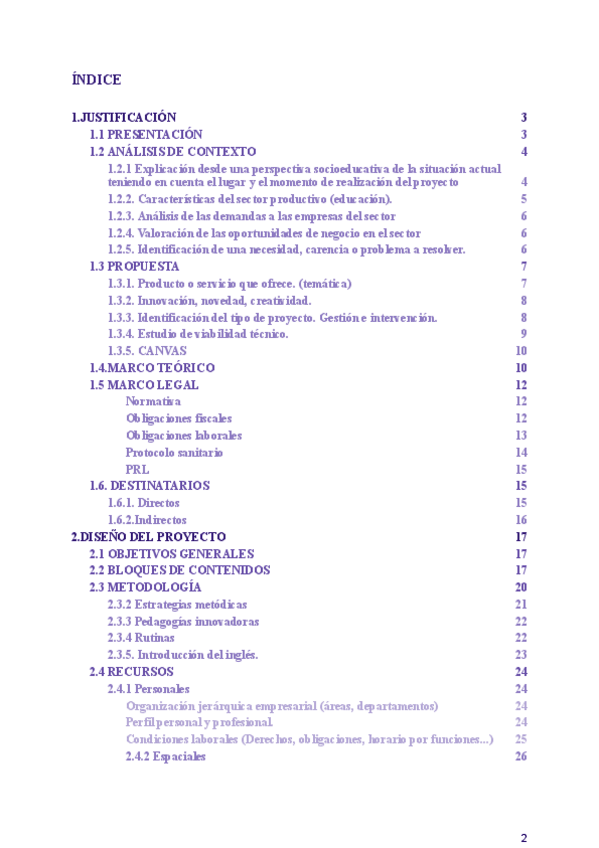 ÍNDICE

1.JUSTIFICACIÓN 3
1.1 PRESENTACIÓN 3
1.2 ANÁLISIS DE CONTEXTO 4
1.2.1 Explicación desde una perspectiva socioeducativa de la situación actual teniendo en cuenta el lugar y el momento de realización del proyecto 4
1.2.2. Características del sector productivo (educación). 5
1.2.3. Análisis de las demandas a las empresas del sector 6
1.2.4. Valoración de las oportunidades de negocio en el sector 6
1.2.5. Identificación de una necesidad, carencia o problema a resolver. 6
1.3 PROPUESTA 7
1.3.1. Producto o servicio que ofrece. (temática) 7
1.3.2. Innovación, novedad, creatividad. 8
1.3.3. Identificación del tipo de proyecto. Gestión e intervención. 8
1.3.4. Estudio de viabilidad técnico. 9
1.3.5. CANVAS 10
1.4.MARCO TEÓRICO 10
1.5 MARCO LEGAL 12
Normativa 12
Obligaciones fiscales 12
Obligaciones laborales 13
Protocolo sanitario 14
PRL 15
1.6. DESTINATARIOS 15
1.6.1. Directos 15
1.6.2.Indirectos 16
2.DISEÑO DEL PROYECTO 17
2.1 OBJETIVOS GENERALES 17
2.2 BLOQUES DE CONTENIDOS 17
2.3 METODOLOGÍA 20
2.3.2 Estrategias metódicas 21
2.3.3 Pedagogías innovadoras 22
2.3.4 Rutinas 22
2.3.5. Introducción del inglés. 23
2.4 RECURSOS 24
2.4.1 Personales 24
Organización jerárquica empresarial (áreas, departamentos) 24
Perfil personal y profesional. 24
Condiciones laborales (Derechos, obligaciones, horario por funciones…) 25
2.4.2 Espaciales 26

2